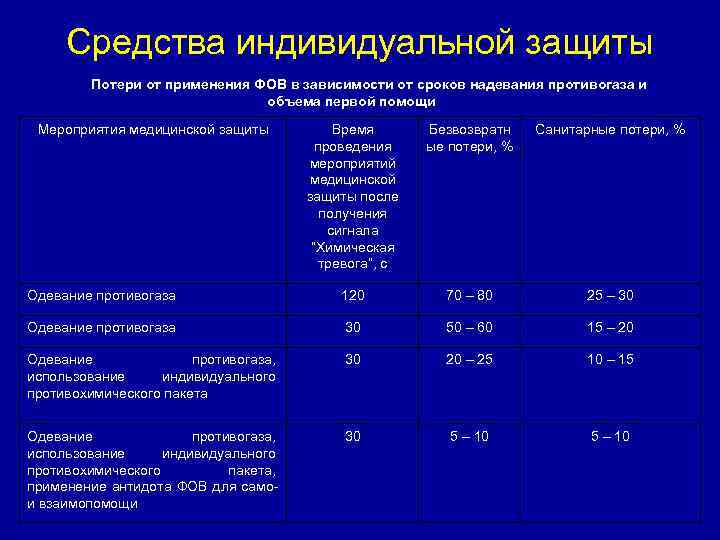 Средства индивидуальной защиты

Потери от применения ФОВ в зависимости от сроков надевания противогаза и объема первой помощи

| Мероприятия медицинской защиты | Время проведения мероприятий медицинской защиты после получения сигнала "Химическая тревога", с | Безвозвратные потери, % | Санитарные потери, % |
|---|---|---|---|
| Одевание противогаза | 120 | 70 – 80 | 25 – 30 |
| Одевание противогаза | 30 | 50 – 60 | 15 – 20 |
| Одевание противогаза, использование индивидуального противохимического пакета | 30 | 20 – 25 | 10 – 15 |
| Одевание противогаза, использование индивидуального противохимического пакета, применение антидота ФОВ для само- и взаимопомощи | 30 | 5 – 10 | 5 – 10 |